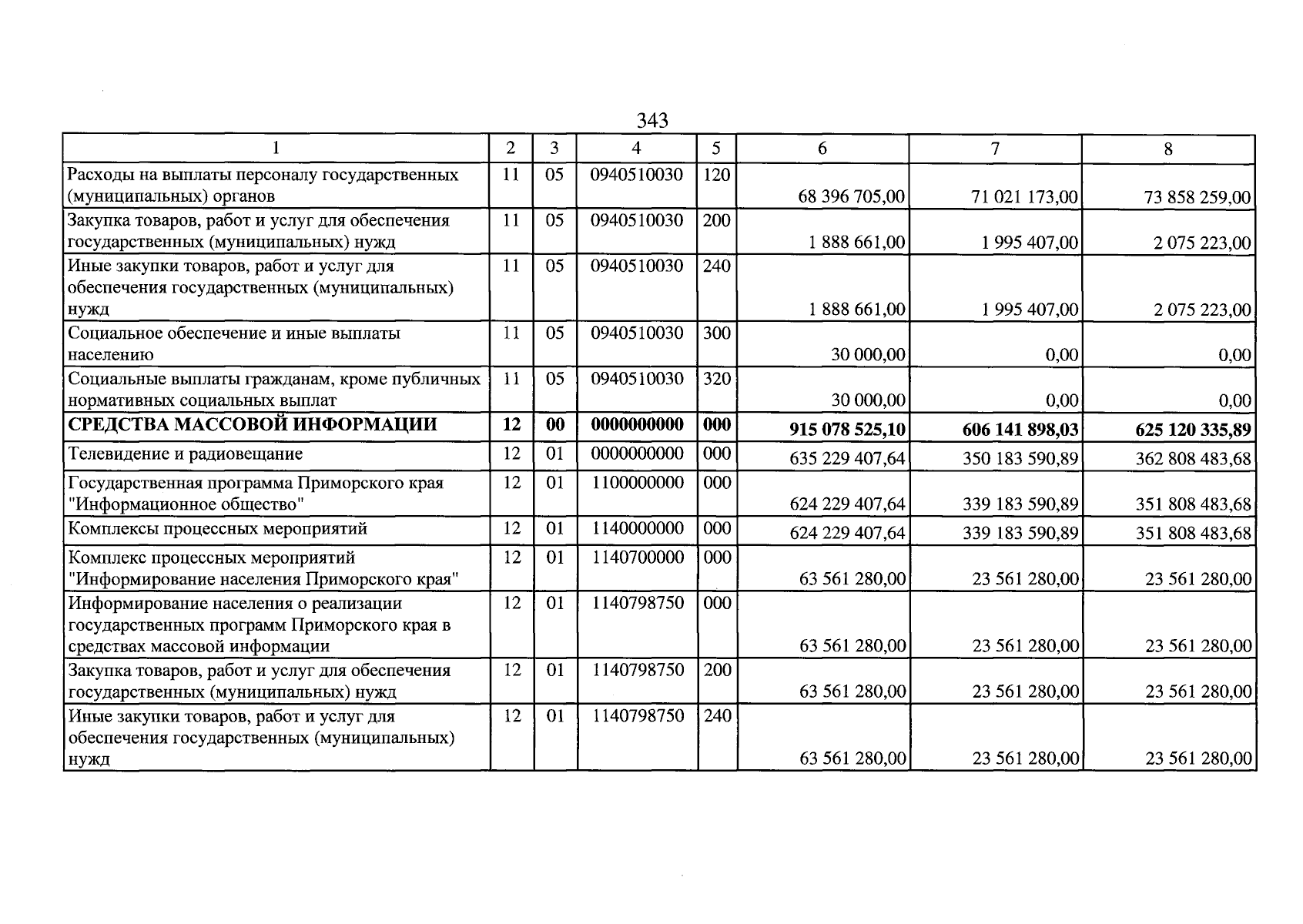 343

| 1 | 2 | 3 | 4 | 5 | 6 | 7 | 8 |
|---|---|---|---|---|---|---|---|
| Расходы на выплаты персоналу государственных (муниципальных) органов | 11 | 05 | 0940510030 | 120 | 68 396 705,00 | 71 021 173,00 | 73 858 259,00 |
| Закупка товаров, работ и услуг для обеспечения государственных (муниципальных) нужд | 11 | 05 | 0940510030 | 200 | 1 888 661,00 | 1 995 407,00 | 2 075 223,00 |
| Иные закупки товаров, работ и услуг для обеспечения государственных (муниципальных) нужд | 11 | 05 | 0940510030 | 240 | 1 888 661,00 | 1 995 407,00 | 2 075 223,00 |
| Социальное обеспечение и иные выплаты населению | 11 | 05 | 0940510030 | 300 | 30 000,00 | 0,00 | 0,00 |
| Социальные выплаты гражданам, кроме публичных нормативных социальных выплат | 11 | 05 | 0940510030 | 320 | 30 000,00 | 0,00 | 0,00 |
| СРЕДСТВА МАССОВОЙ ИНФОРМАЦИИ | 12 | 00 | 0000000000 | 000 | 915 078 525,10 | 606 141 898,03 | 625 120 335,89 |
| Телевидение и радиовещание | 12 | 01 | 0000000000 | 000 | 635 229 407,64 | 350 183 590,89 | 362 808 483,68 |
| Государственная программа Приморского края "Информационное общество" | 12 | 01 | 1100000000 | 000 | 624 229 407,64 | 339 183 590,89 | 351 808 483,68 |
| Комплексы процессных мероприятий | 12 | 01 | 1140000000 | 000 | 624 229 407,64 | 339 183 590,89 | 351 808 483,68 |
| Комплекс процессных мероприятий "Информирование населения Приморского края" | 12 | 01 | 1140700000 | 000 | 63 561 280,00 | 23 561 280,00 | 23 561 280,00 |
| Информирование населения о реализации государственных программ Приморского края в средствах массовой информации | 12 | 01 | 1140798750 | 000 | 63 561 280,00 | 23 561 280,00 | 23 561 280,00 |
| Закупка товаров, работ и услуг для обеспечения государственных (муниципальных) нужд | 12 | 01 | 1140798750 | 200 | 63 561 280,00 | 23 561 280,00 | 23 561 280,00 |
| Иные закупки товаров, работ и услуг для обеспечения государственных (муниципальных) нужд | 12 | 01 | 1140798750 | 240 | 63 561 280,00 | 23 561 280,00 | 23 561 280,00 |